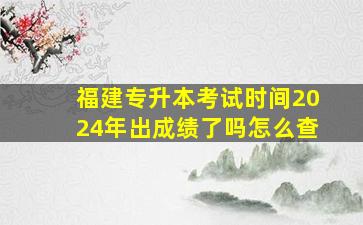 福建专升本考试时间2024年出成绩了吗怎么查